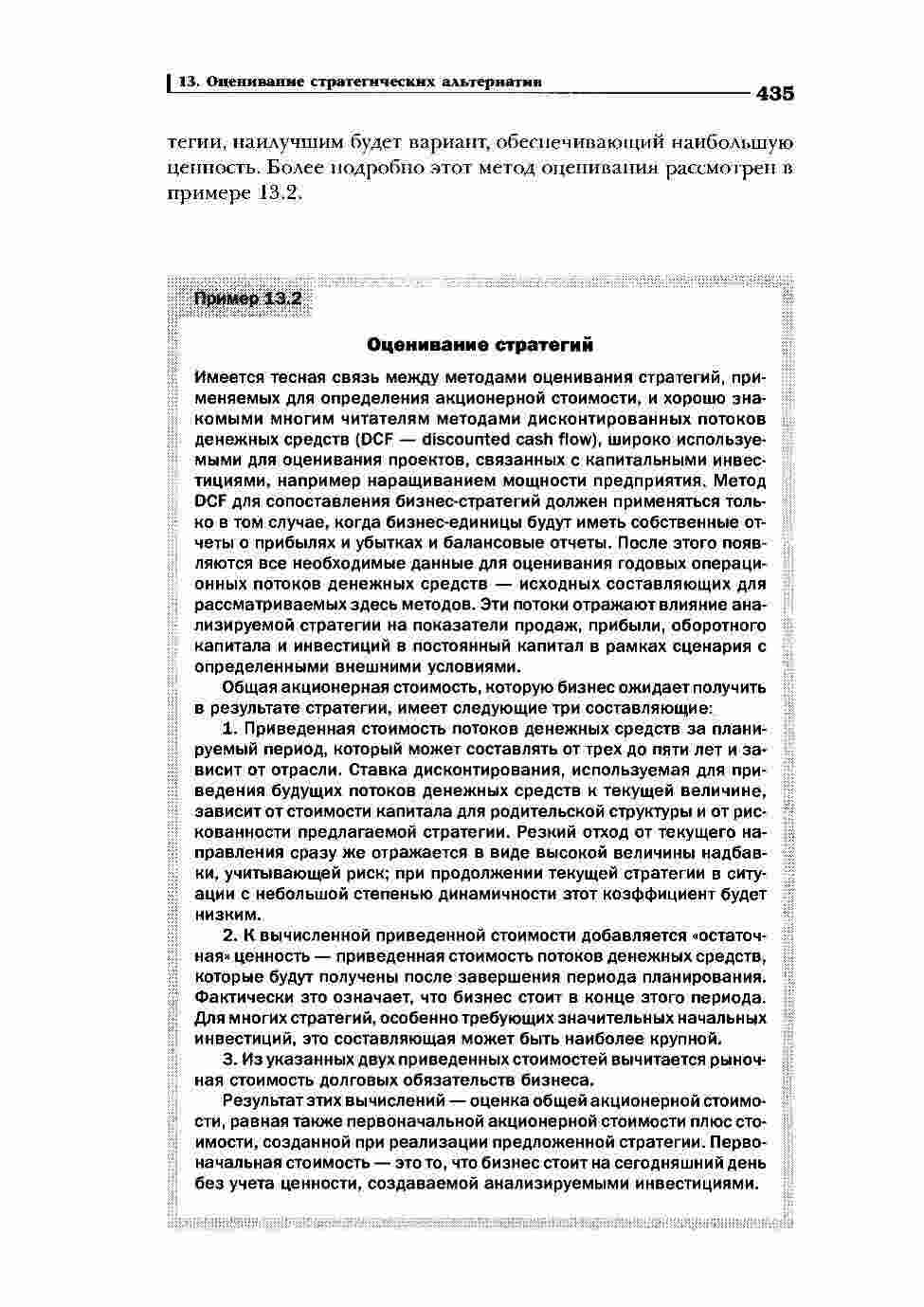 13. Оценивание стратегических альтернатив

435

тегии, наилучшим будет вариант, обеспечивающий наибольшую ценность. Более подробно этот метод оценивания рассмотрен в примере 13.2.

Пример 13.2

Оценивание стратегий

Имеется тесная связь между методами оценивания стратегий, применяемых для определения акционерной стоимости, и хорошо знакомыми многим читателям методами дисконтированных потоков денежных средств (DCF — discounted cash flow), широко используемыми для оценивания проектов, связанных с капитальными инвестициями, например наращиванием мощности предприятия. Метод DCF для сопоставления бизнес-стратегий должен применяться только в том случае, когда бизнес-единицы будут иметь собственные отчеты о прибылях и убытках и балансовые отчеты. После этого появляются все необходимые данные для оценивания годовых операционных потоков денежных средств — исходных составляющих для рассматриваемых здесь методов. Эти потоки отражают влияние анализируемой стратегии на показатели продаж, прибыли, оборотного капитала и инвестиций в постоянный капитал в рамках сценария с определенными внешними условиями.

Общая акционерная стоимость, которую бизнес ожидает получить в результате стратегии, имеет следующие три составляющие:

1. Приведенная стоимость потоков денежных средств за планируемый период, который может составлять от трех до пяти лет и зависит от отрасли. Ставка дисконтирования, используемая для приведения будущих потоков денежных средств к текущей величине, зависит от стоимости капитала для родительской структуры и от рискованности предлагаемой стратегии. Резкий отход от текущего направления сразу же отражается в виде высокой величины надбавки, учитывающей риск; при продолжении текущей стратегии в ситуации с небольшой степенью динамичности этот коэффициент будет низким.

2. К вычисленной приведенной стоимости добавляется «остаточная» ценность — приведенная стоимость потоков денежных средств, которые будут получены после завершения периода планирования. Фактически это означает, что бизнес стоит в конце этого периода. Для многих стратегий, особенно требующих значительных начальных инвестиций, это составляющая может быть наиболее крупной.

3. Из указанных двух приведенных стоимостей вычитается рыночная стоимость долговых обязательств бизнеса.

Результат этих вычислений — оценка общей акционерной стоимости, равная также первоначальной акционерной стоимости плюс стоимости, созданной при реализации предложенной стратегии. Первоначальная стоимость — это то, что бизнес стоит на сегодняшний день без учета ценности, создаваемой анализируемыми инвестициями.